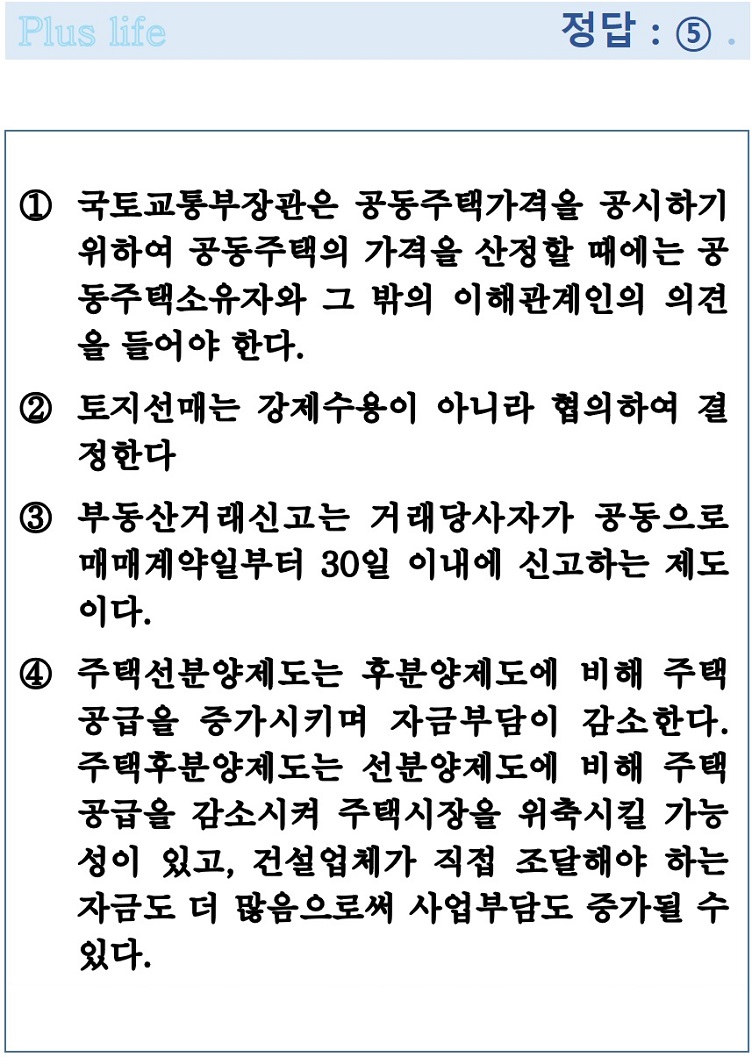 Plus life

정답 : ⑤ .

① 국토교통부장관은 공동주택가격을 공시하기 위하여 공동주택의 가격을 산정할 때에는 공동주택소유자와 그 밖의 이해관계인의 의견을 들어야 한다.

② 토지선매는 강제수용이 아니라 협의하여 결정한다

③ 부동산거래신고는 거래당사자가 공동으로 매매계약일부터 30일 이내에 신고하는 제도이다.

④ 주택선분양제도는 후분양제도에 비해 주택공급을 증가시키며 자금부담이 감소한다. 주택후분양제도는 선분양제도에 비해 주택공급을 감소시켜 주택시장을 위축시킬 가능성이 있고, 건설업체가 직접 조달해야 하는 자금도 더 많음으로써 사업부담도 증가될 수 있다.